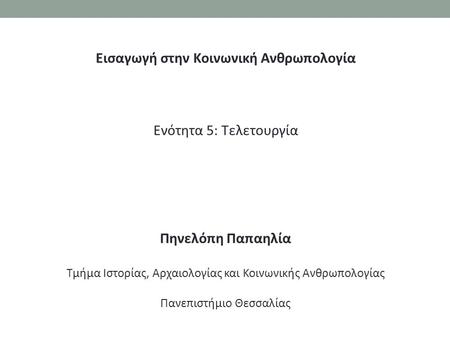 Εισαγωγή στην Κοινωνική Ανθρωπολογία

Ενότητα 5: Τελετουργία

Πηνελόπη Παπαηλία

Τμήμα Ιστορίας, Αρχαιολογίας και Κοινωνικής Ανθρωπολογίας

Πανεπιστήμιο Θεσσαλίας